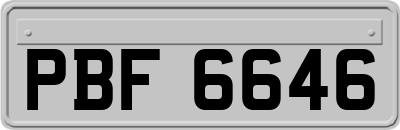 PBF 6646